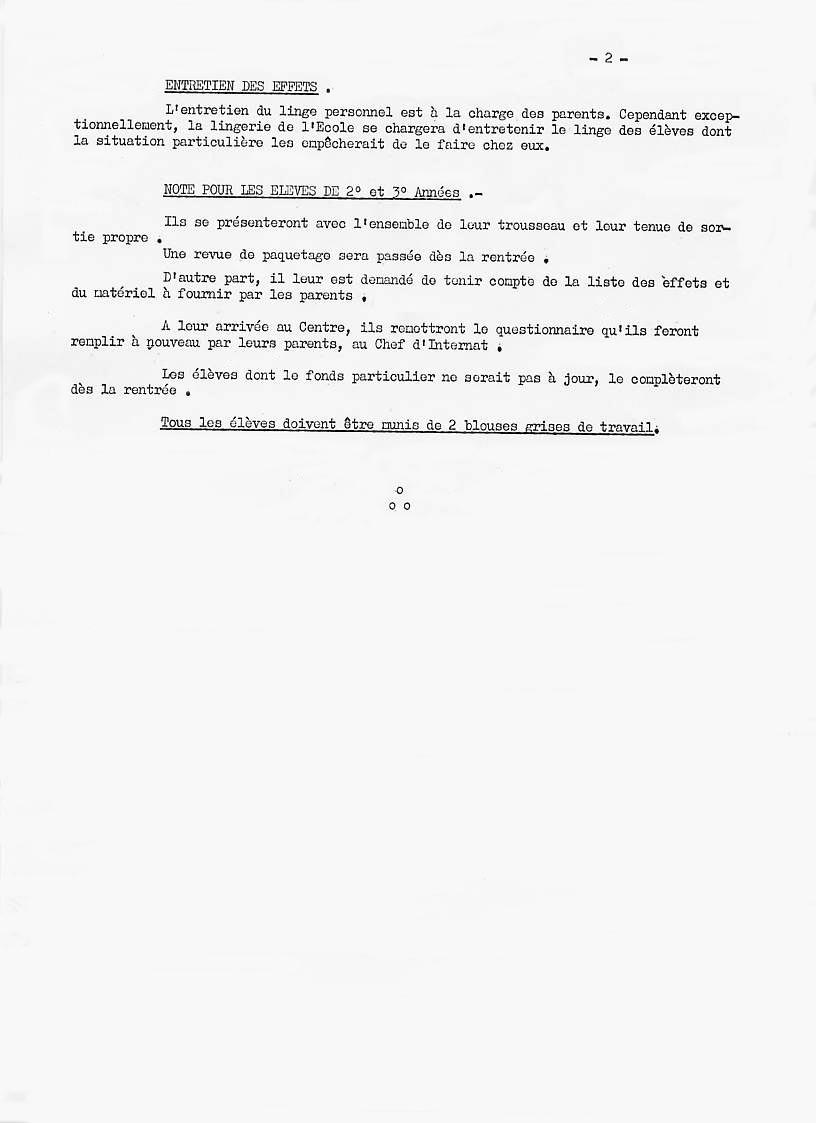 - 2 -

ENTRETIEN DES EFFETS .

L'entretien du linge personnel est à la charge des parents. Cependant exceptionnellement, la lingerie de l'Ecole se chargera d'entretenir le linge des élèves dont la situation particulière les empêcherait de le faire chez eux.

NOTE POUR LES ELEVES DE 2° et 3° Années .-

Ils se présenteront avec l'ensemble de leur trousseau et leur tenue de sortie propre .

Une revue de paquetage sera passée dès la rentrée .

D'autre part, il leur est demandé de tenir compte de la liste des effets et du matériel à fournir par les parents .

A leur arrivée au Centre, ils remettront le questionnaire qu'ils feront remplir à nouveau par leurs parents, au Chef d'Internat .

Les élèves dont le fonds particulier ne serait pas à jour, le complèteront dès la rentrée .

Tous les élèves doivent être munis de 2 blouses grises de travail.

o
o o